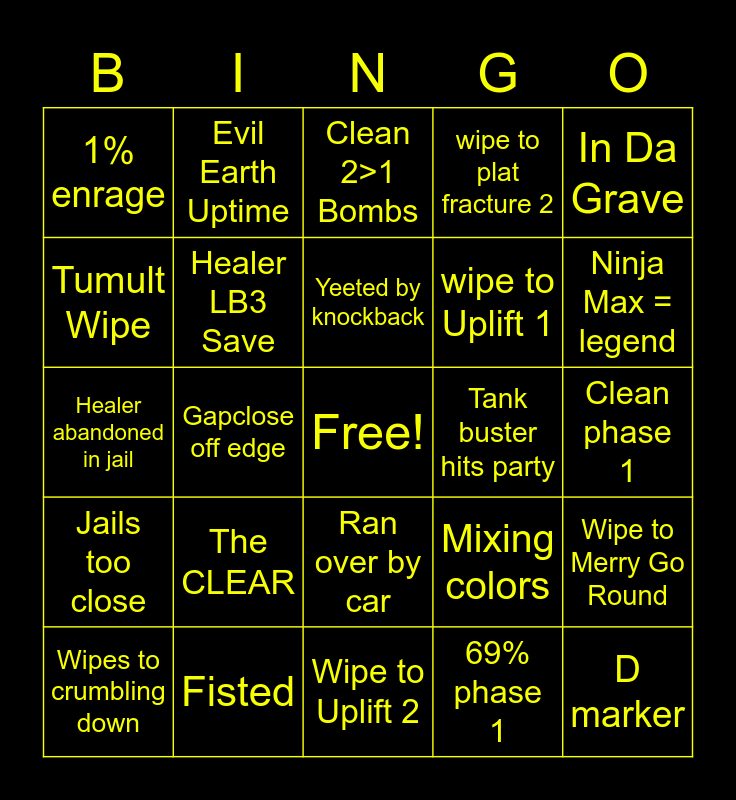 | B | I | N | G | O |
|---|---|---|---|---|
| 1% enrage | Evil Earth Uptime | Clean 2>1 Bombs | wipe to plat fracture 2 | In Da Grave |
| Tumult Wipe | Healer LB3 Save | Yeeted by knockback | wipe to Uplift 1 | Ninja Max = legend |
| Healer abandoned in jail | Gapclose off edge | Free! | Tank buster hits party | Clean phase 1 |
| Jails too close | The CLEAR | Ran over by car | Mixing colors | Wipe to Merry Go Round |
| Wipes to crumbling down | Fisted | Wipe to Uplift 2 | 69% phase 1 | D marker |